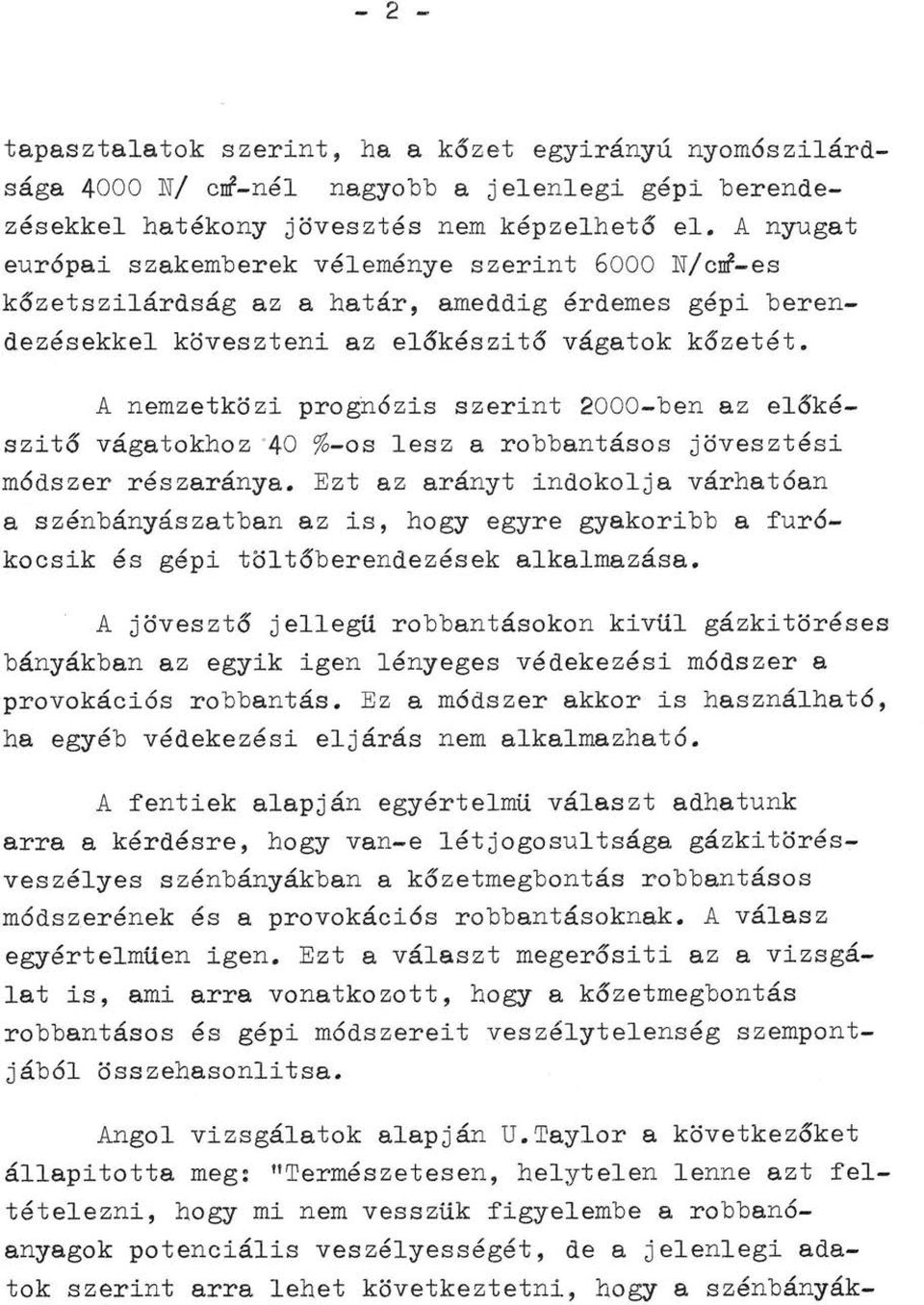 - 2 -

tapasztalatok szerint, ha a kőzet egyirányú nyomószilárdsága 4000 N/ $cm^2$-nél nagyobb a jelenlegi gépi berendezésekkel hatékony jövesztés nem képzelhető el. A nyugat európai szakemberek véleménye szerint 6000 N/$cm^2$-es kőzetszilárdság az a határ, ameddig érdemes gépi berendezésekkel köveszteni az előkészitő vágatok kőzetét.

A nemzetközi prognózis szerint 2000-ben az előkészitő vágatokhoz 40 %-os lesz a robbantásos jövesztési módszer részaránya. Ezt az arányt indokolja várhatóan a szénbányászatban az is, hogy egyre gyakoribb a furókocsik és gépi töltőberendezések alkalmazása.

A jövesztő jellegü robbantásokon kivül gázkitöréses bányákban az egyik igen lényeges védekezési módszer a provokációs robbantás. Ez a módszer akkor is használható, ha egyéb védekezési eljárás nem alkalmazható.

A fentiek alapján egyértelmü választ adhatunk arra a kérdésre, hogy van-e létjogosultsága gázkitörésveszélyes szénbányákban a kőzetmegbontás robbantásos módszerének és a provokációs robbantásoknak. A válasz egyértelmüen igen. Ezt a választ megerősiti az a vizsgálat is, ami arra vonatkozott, hogy a kőzetmegbontás robbantásos és gépi módszereit veszélytelenség szempontjából összehasonlitsa.

Angol vizsgálatok alapján U.Taylor a következőket állapitotta meg: "Természetesen, helytelen lenne azt feltételezni, hogy mi nem vesszük figyelembe a robbanóanyagok potenciális veszélyességét, de a jelenlegi adatok szerint arra lehet következtetni, hogy a szénbányák-